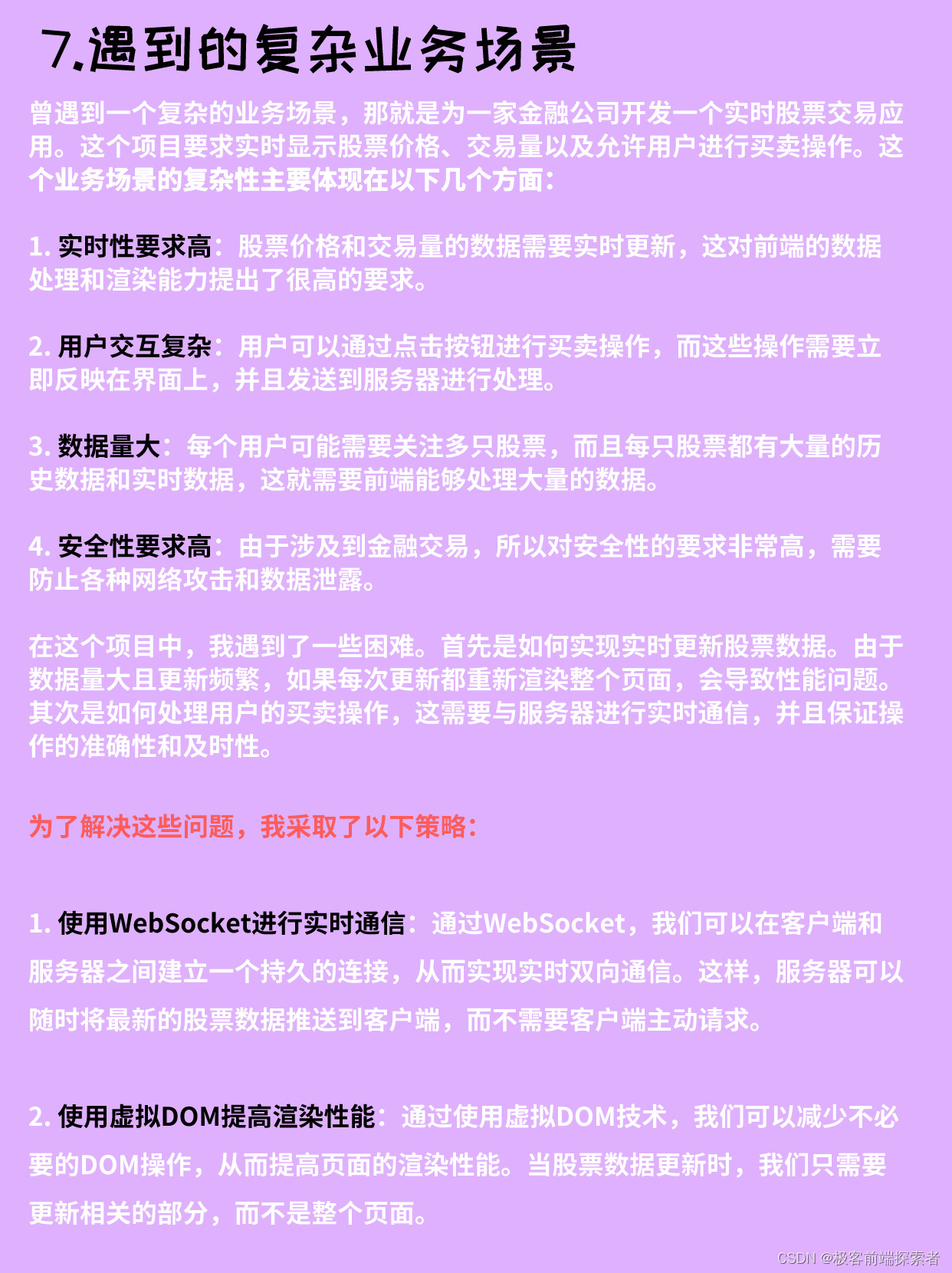 7.遇到的复杂业务场景

曾遇到一个复杂的业务场景，那就是为一家金融公司开发一个实时股票交易应用。这个项目要求实时显示股票价格、交易量以及允许用户进行买卖操作。这个业务场景的复杂性主要体现在以下几个方面：

1. 实时性要求高：股票价格和交易量的数据需要实时更新，这对前端的数据处理和渲染能力提出了很高的要求。

2. 用户交互复杂：用户可以通过点击按钮进行买卖操作，而这些操作需要立即反映在界面上，并且发送到服务器进行处理。

3. 数据量大：每个用户可能需要关注多只股票，而且每只股票都有大量的历史数据和实时数据，这就需要前端能够处理大量的数据。

4. 安全性要求高：由于涉及到金融交易，所以对安全性的要求非常高，需要防止各种网络攻击和数据泄露。

在这个项目中，我遇到了一些困难。首先是如何实现实时更新股票数据。由于数据量大且更新频繁，如果每次更新都重新渲染整个页面，会导致性能问题。其次是如何处理用户的买卖操作，这需要与服务器进行实时通信，并且保证操作的准确性和及时性。

为了解决这些问题，我采取了以下策略：

1. 使用WebSocket进行实时通信：通过WebSocket，我们可以在客户端和服务器之间建立一个持久的连接，从而实现实时双向通信。这样，服务器可以随时将最新的股票数据推送到客户端，而不需要客户端主动请求。

2. 使用虚拟DOM提高渲染性能：通过使用虚拟DOM技术，我们可以减少不必要的DOM操作，从而提高页面的渲染性能。当股票数据更新时，我们只需要更新相关的部分，而不是整个页面。

CSDN @极客前端探索者